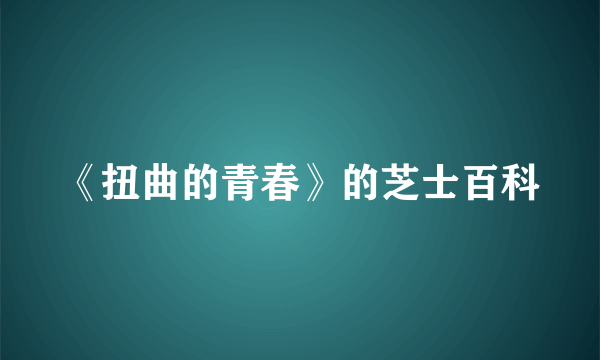 《扭曲的青春》的芝士百科